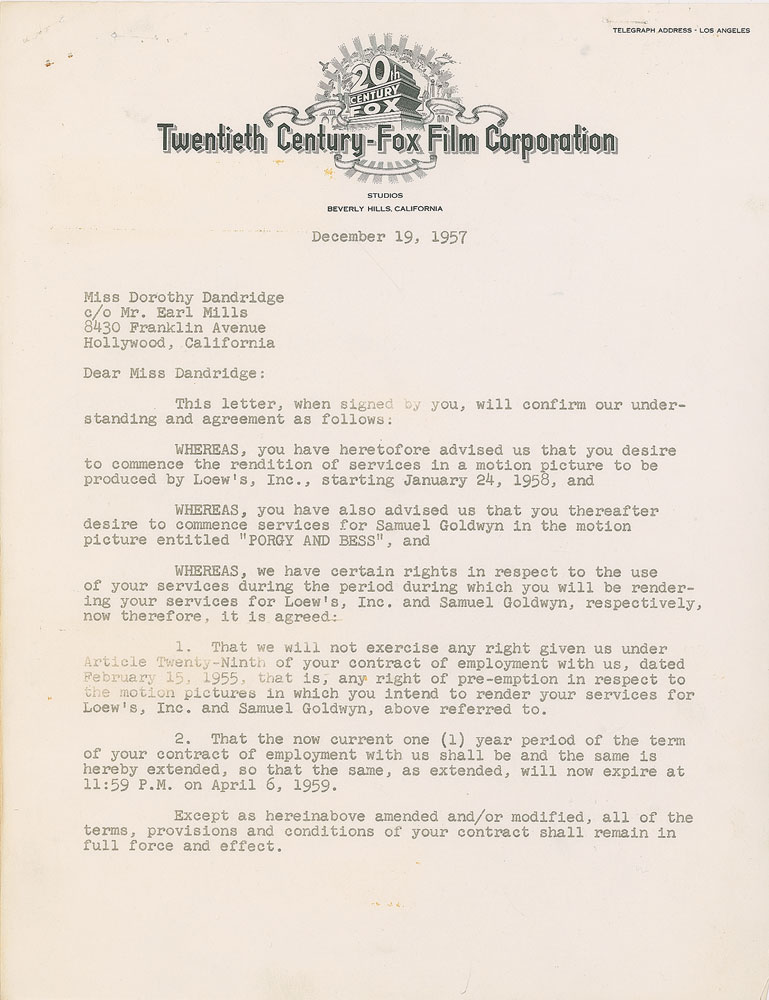 TELEGRAPH ADDRESS - LOS ANGELES

20th CENTURY FOX

Twentieth Century-Fox Film Corporation

STUDIOS
BEVERLY HILLS, CALIFORNIA

December 19, 1957

Miss Dorothy Dandridge
c/o Mr. Earl Mills
8430 Franklin Avenue
Hollywood, California

Dear Miss Dandridge:

This letter, when signed by you, will confirm our understanding and agreement as follows:

WHEREAS, you have heretofore advised us that you desire to commence the rendition of services in a motion picture to be produced by Loew's, Inc., starting January 24, 1958, and

WHEREAS, you have also advised us that you thereafter desire to commence services for Samuel Goldwyn in the motion picture entitled "PORGY AND BESS", and

WHEREAS, we have certain rights in respect to the use of your services during the period during which you will be rendering your services for Loew's, Inc. and Samuel Goldwyn, respectively, now therefore, it is agreed:

1. That we will not exercise any right given us under Article Twenty-Ninth of your contract of employment with us, dated February 15, 1955, that is, any right of pre-emption in respect to the motion pictures in which you intend to render your services for Loew's, Inc. and Samuel Goldwyn, above referred to.

2. That the now current one (1) year period of the term of your contract of employment with us shall be and the same is hereby extended, so that the same, as extended, will now expire at 11:59 P.M. on April 6, 1959.

Except as hereinabove amended and/or modified, all of the terms, provisions and conditions of your contract shall remain in full force and effect.